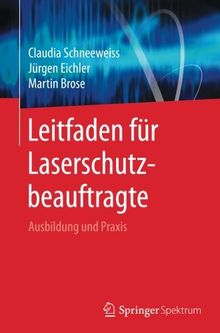 Claudia Schneeweiss
Jürgen Eichler
Martin Brose

Leitfaden für Laserschutzbeauftragte

Ausbildung und Praxis

Springer Spektrum